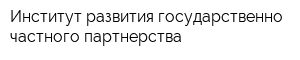 Институт развития государственно частного партнерства